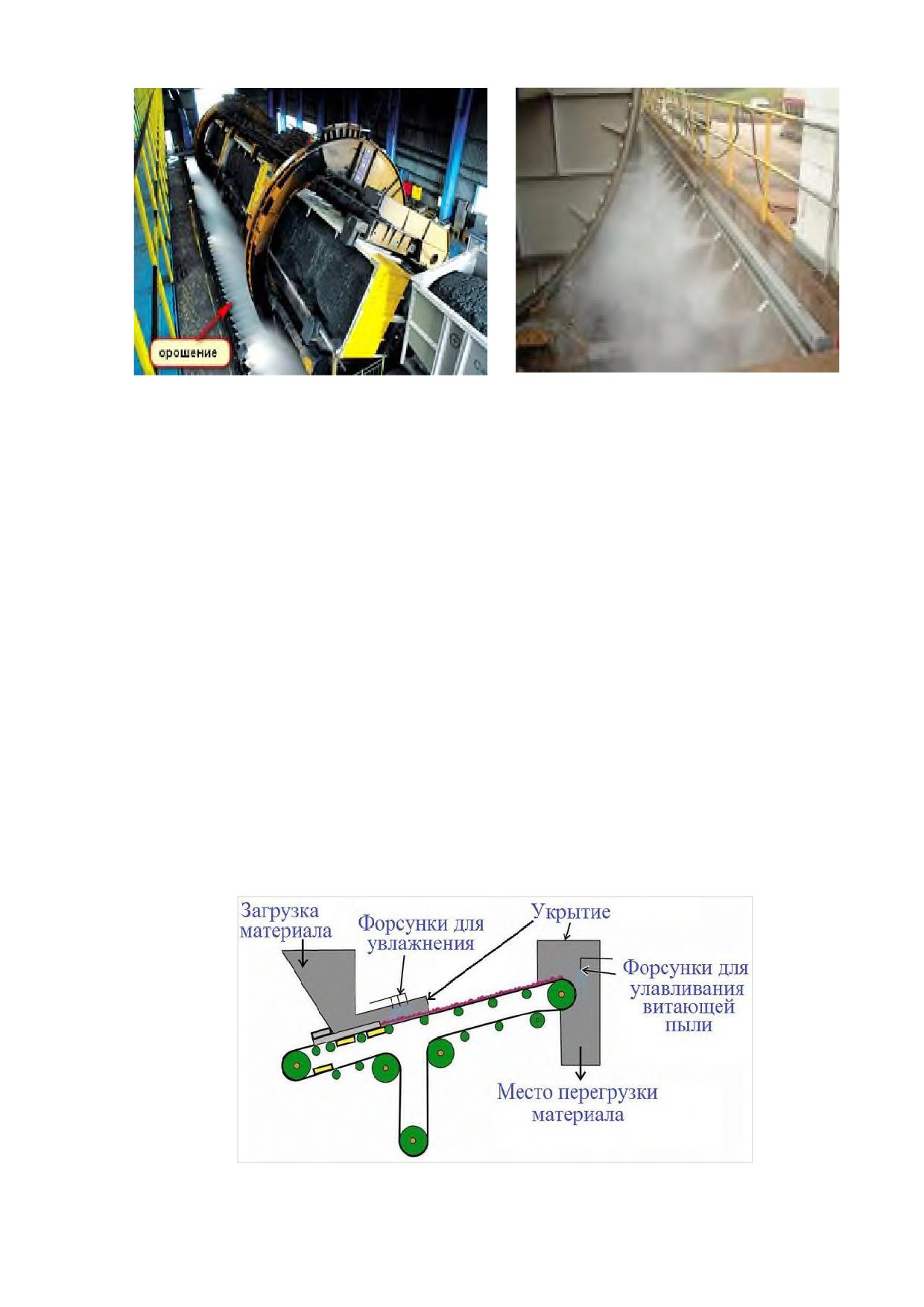 орошение

Загрузка материала

Форсунки для увлажнения

Укрытие

Форсунки для улавливания витающей пыли

Место перегрузки материала